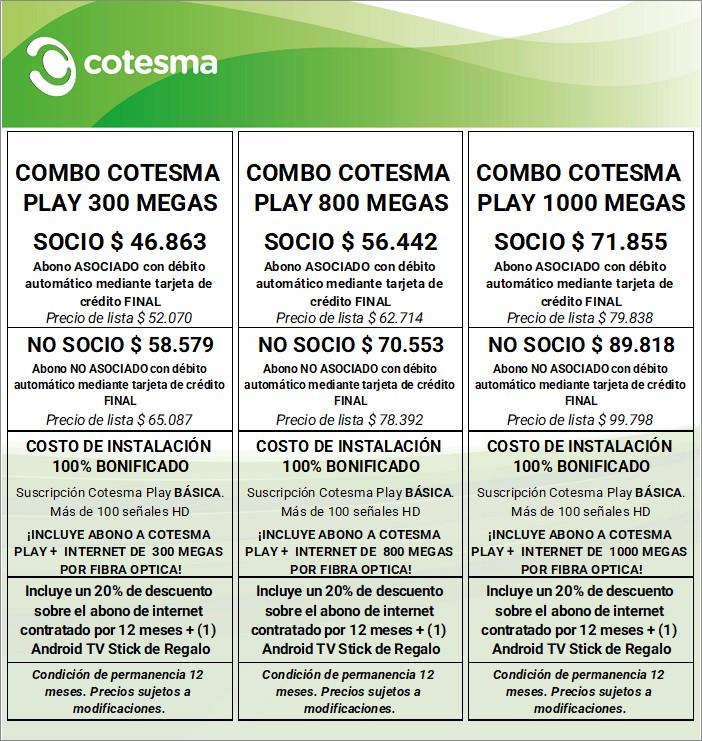 cotesma

COMBO COTESMA PLAY 300 MEGAS

SOCIO $ 46.863

Abono ASOCIADO con débito automático mediante tarjeta de crédito FINAL

Precio de lista $ 52.070

NO SOCIO $ 58.579

Abono NO ASOCIADO con débito automático mediante tarjeta de crédito FINAL

Precio de lista $ 65.087

COSTO DE INSTALACIÓN 100% BONIFICADO

Suscripción Cotesma Play BÁSICA. Más de 100 señales HD

¡INCLUYE ABONO A COTESMA PLAY + INTERNET DE 300 MEGAS POR FIBRA OPTICA!

Incluye un 20% de descuento sobre el abono de internet contratado por 12 meses + (1) Android TV Stick de Regalo

Condición de permanencia 12 meses. Precios sujetos a modificaciones.

COMBO COTESMA PLAY 800 MEGAS

SOCIO $ 56.442

Abono ASOCIADO con débito automático mediante tarjeta de crédito FINAL

Precio de lista $ 62.714

NO SOCIO $ 70.553

Abono NO ASOCIADO con débito automático mediante tarjeta de crédito FINAL

Precio de lista $ 78.392

COSTO DE INSTALACIÓN 100% BONIFICADO

Suscripción Cotesma Play BÁSICA. Más de 100 señales HD

¡INCLUYE ABONO A COTESMA PLAY + INTERNET DE 800 MEGAS POR FIBRA OPTICA!

Incluye un 20% de descuento sobre el abono de internet contratado por 12 meses + (1) Android TV Stick de Regalo

Condición de permanencia 12 meses. Precios sujetos a modificaciones.

COMBO COTESMA PLAY 1000 MEGAS

SOCIO $ 71.855

Abono ASOCIADO con débito automático mediante tarjeta de crédito FINAL

Precio de lista $ 79.838

NO SOCIO $ 89.818

Abono NO ASOCIADO con débito automático mediante tarjeta de crédito FINAL

Precio de lista $ 99.798

COSTO DE INSTALACIÓN 100% BONIFICADO

Suscripción Cotesma Play BÁSICA. Más de 100 señales HD

¡INCLUYE ABONO A COTESMA PLAY + INTERNET DE 1000 MEGAS POR FIBRA OPTICA!

Incluye un 20% de descuento sobre el abono de internet contratado por 12 meses + (1) Android TV Stick de Regalo

Condición de permanencia 12 meses. Precios sujetos a modificaciones.